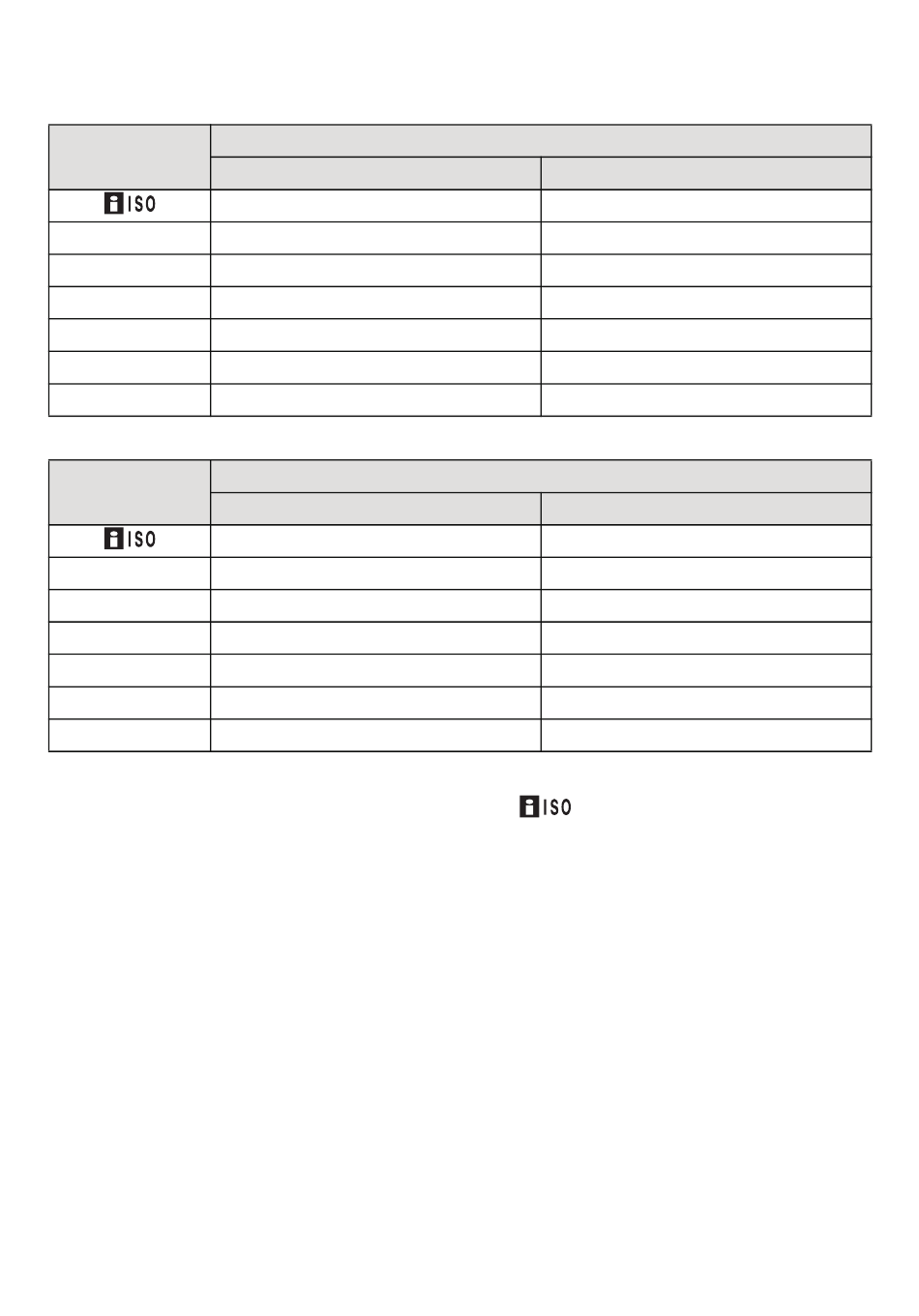 | | | |
|---|---|---|
| | | |
| ISO | | |
| | | |
| | | |
| | | |
| | | |
| | | |
| | | |

| | | |
|---|---|---|
| | | |
| ISO | | |
| | | |
| | | |
| | | |
| | | |
| | | |
| | | |

ISO